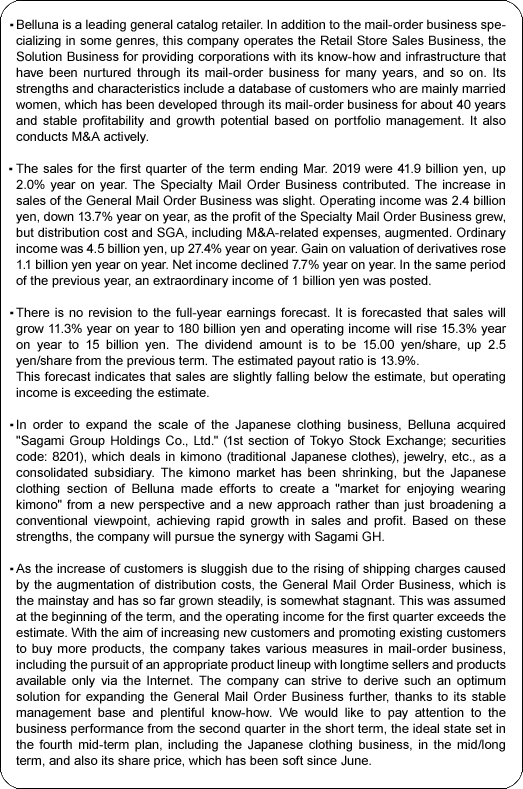 • Belluna is a leading general catalog retailer. In addition to the mail-order business specializing in some genres, this company operates the Retail Store Sales Business, the Solution Business for providing corporations with its know-how and infrastructure that have been nurtured through its mail-order business for many years, and so on. Its strengths and characteristics include a database of customers who are mainly married women, which has been developed through its mail-order business for about 40 years and stable profitability and growth potential based on portfolio management. It also conducts M&A actively.

• The sales for the first quarter of the term ending Mar. 2019 were 41.9 billion yen, up 2.0% year on year. The Specialty Mail Order Business contributed. The increase in sales of the General Mail Order Business was slight. Operating income was 2.4 billion yen, down 13.7% year on year, as the profit of the Specialty Mail Order Business grew, but distribution cost and SGA, including M&A-related expenses, augmented. Ordinary income was 4.5 billion yen, up 27.4% year on year. Gain on valuation of derivatives rose 1.1 billion yen year on year. Net income declined 7.7% year on year. In the same period of the previous year, an extraordinary income of 1 billion yen was posted.

• There is no revision to the full-year earnings forecast. It is forecasted that sales will grow 11.3% year on year to 180 billion yen and operating income will rise 15.3% year on year to 15 billion yen. The dividend amount is to be 15.00 yen/share, up 2.5 yen/share from the previous term. The estimated payout ratio is 13.9%.
This forecast indicates that sales are slightly falling below the estimate, but operating income is exceeding the estimate.

• In order to expand the scale of the Japanese clothing business, Belluna acquired "Sagami Group Holdings Co., Ltd." (1st section of Tokyo Stock Exchange; securities code: 8201), which deals in kimono (traditional Japanese clothes), jewelry, etc., as a consolidated subsidiary. The kimono market has been shrinking, but the Japanese clothing section of Belluna made efforts to create a "market for enjoying wearing kimono" from a new perspective and a new approach rather than just broadening a conventional viewpoint, achieving rapid growth in sales and profit. Based on these strengths, the company will pursue the synergy with Sagami GH.

• As the increase of customers is sluggish due to the rising of shipping charges caused by the augmentation of distribution costs, the General Mail Order Business, which is the mainstay and has so far grown steadily, is somewhat stagnant. This was assumed at the beginning of the term, and the operating income for the first quarter exceeds the estimate. With the aim of increasing new customers and promoting existing customers to buy more products, the company takes various measures in mail-order business, including the pursuit of an appropriate product lineup with longtime sellers and products available only via the Internet. The company can strive to derive such an optimum solution for expanding the General Mail Order Business further, thanks to its stable management base and plentiful know-how. We would like to pay attention to the business performance from the second quarter in the short term, the ideal state set in the fourth mid-term plan, including the Japanese clothing business, in the mid/long term, and also its share price, which has been soft since June.